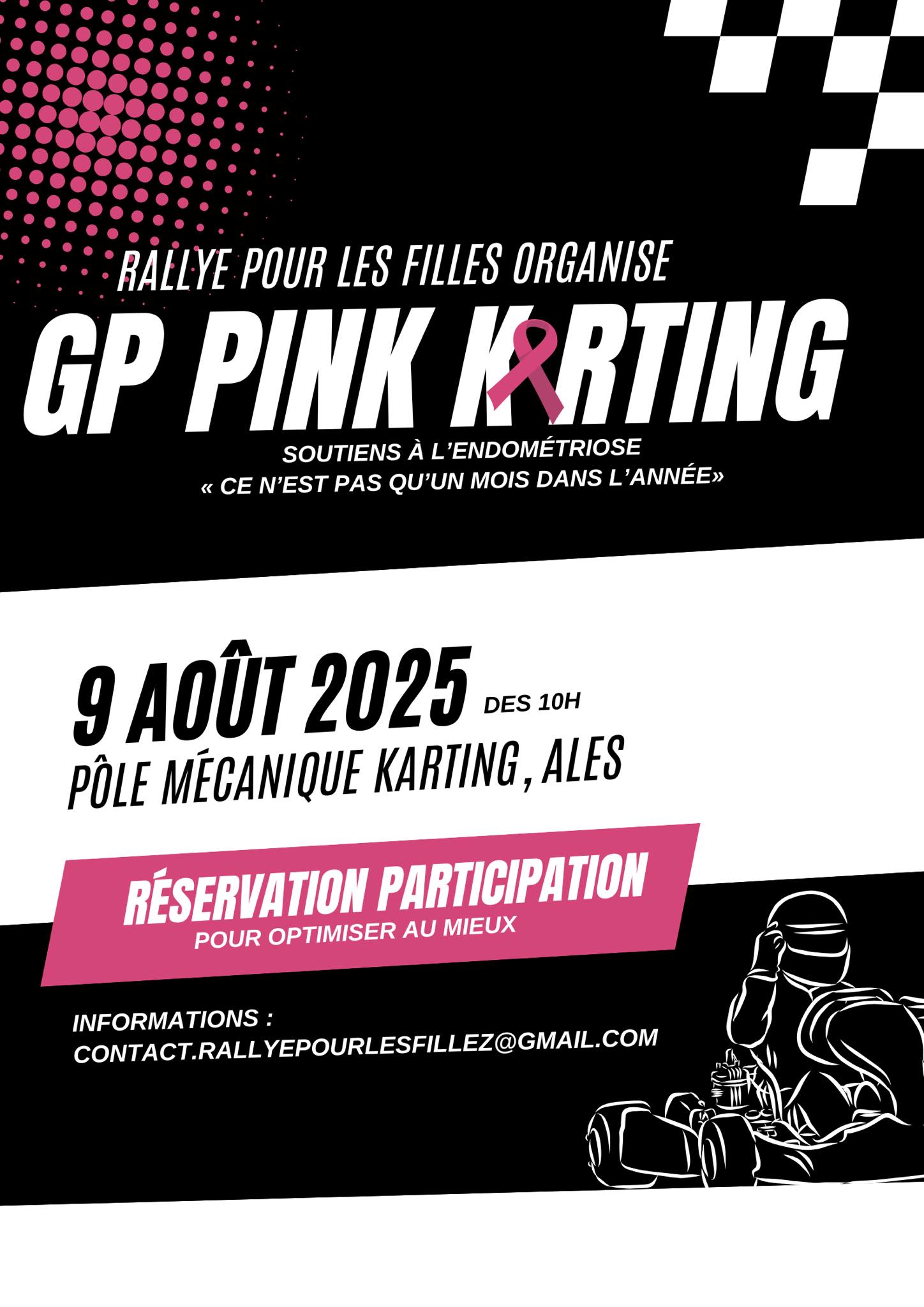 RALLYE POUR LES FILLES ORGANISE

GP PINK KARTING

SOUTIENS À L'ENDOMÉTRIOSE
« CE N'EST PAS QU'UN MOIS DANS L'ANNÉE»

9 AOÛT 2025 DES 10H
PÔLE MÉCANIQUE KARTING, ALES

RÉSERVATION PARTICIPATION
POUR OPTIMISER AU MIEUX

INFORMATIONS :
CONTACT.RALLYEPOURLESFILLEZ@GMAIL.COM